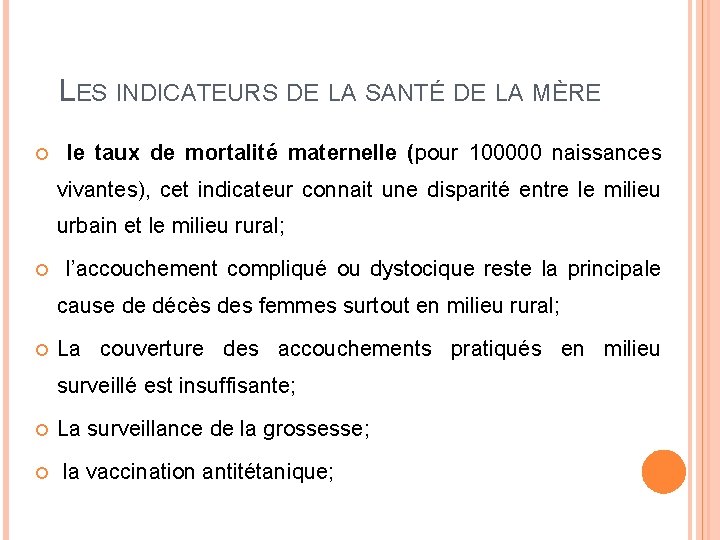 LES INDICATEURS DE LA SANTÉ DE LA MÈRE

le taux de mortalité maternelle (pour 100000 naissances vivantes), cet indicateur connait une disparité entre le milieu urbain et le milieu rural;

l'accouchement compliqué ou dystocique reste la principale cause de décès des femmes surtout en milieu rural;

La couverture des accouchements pratiqués en milieu surveillé est insuffisante;

La surveillance de la grossesse;

la vaccination antitétanique;